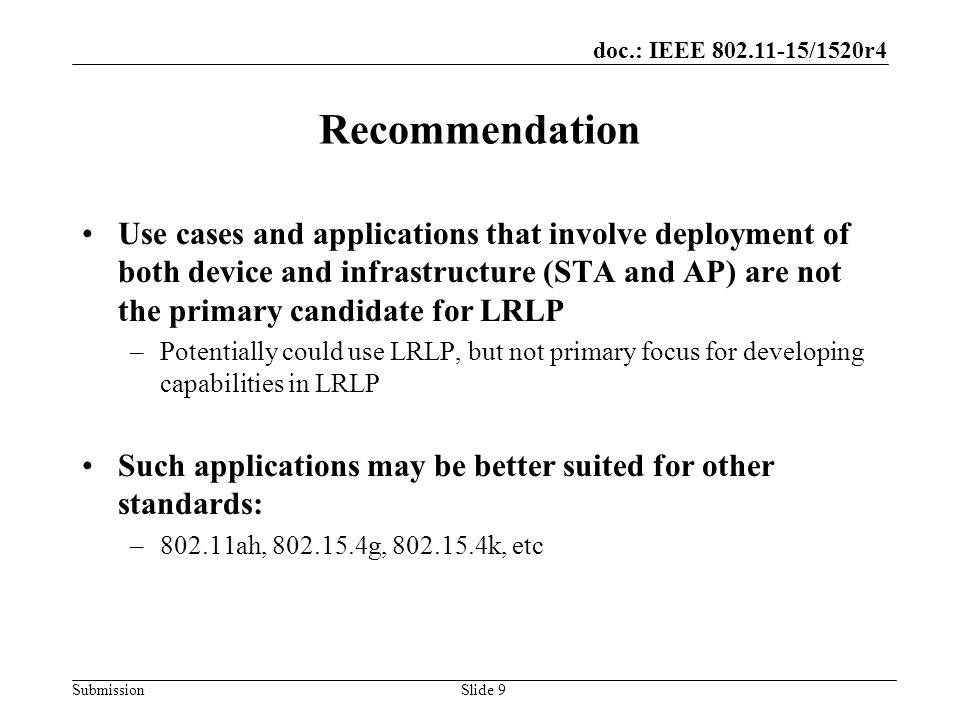 doc.: IEEE 802.11-15/1520r4

Recommendation

• Use cases and applications that involve deployment of both device and infrastructure (STA and AP) are not the primary candidate for LRLP

– Potentially could use LRLP, but not primary focus for developing capabilities in LRLP

• Such applications may be better suited for other standards:

– 802.11ah, 802.15.4g, 802.15.4k, etc

Submission

Slide 9